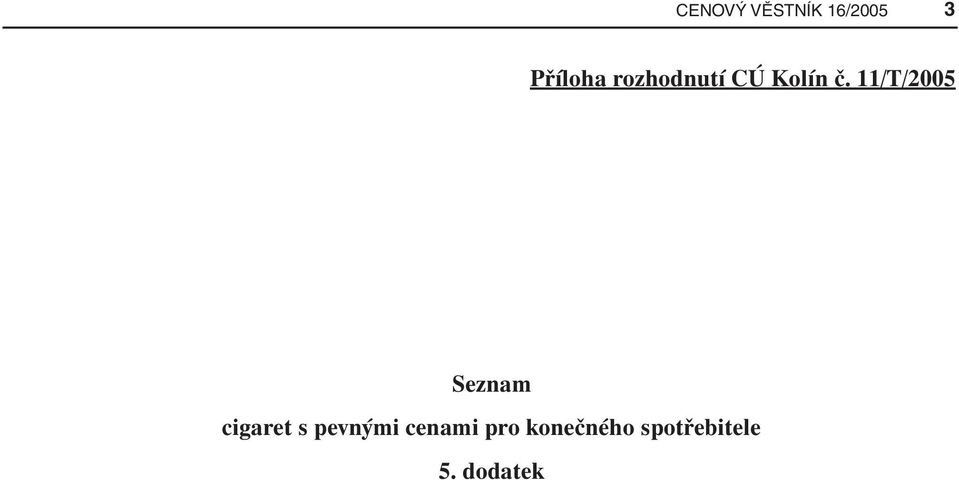 CENOVÝ VĚSTNÍK 16/2005 3

Příloha rozhodnutí CÚ Kolín č. 11/T/2005

Seznam

cigaret s pevnými cenami pro konečného spotřebitele

5. dodatek